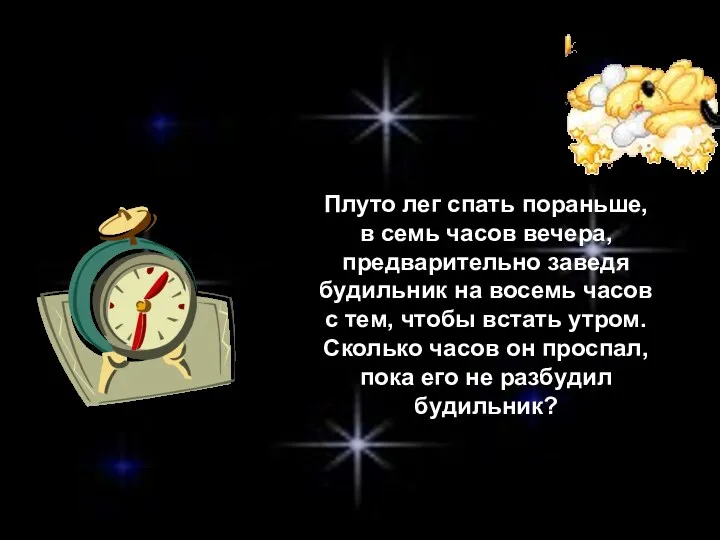 Плуто лег спать пораньше, в семь часов вечера, предварительно заведя будильник на восемь часов с тем, чтобы встать утром. Сколько часов он проспал, пока его не разбудил будильник?